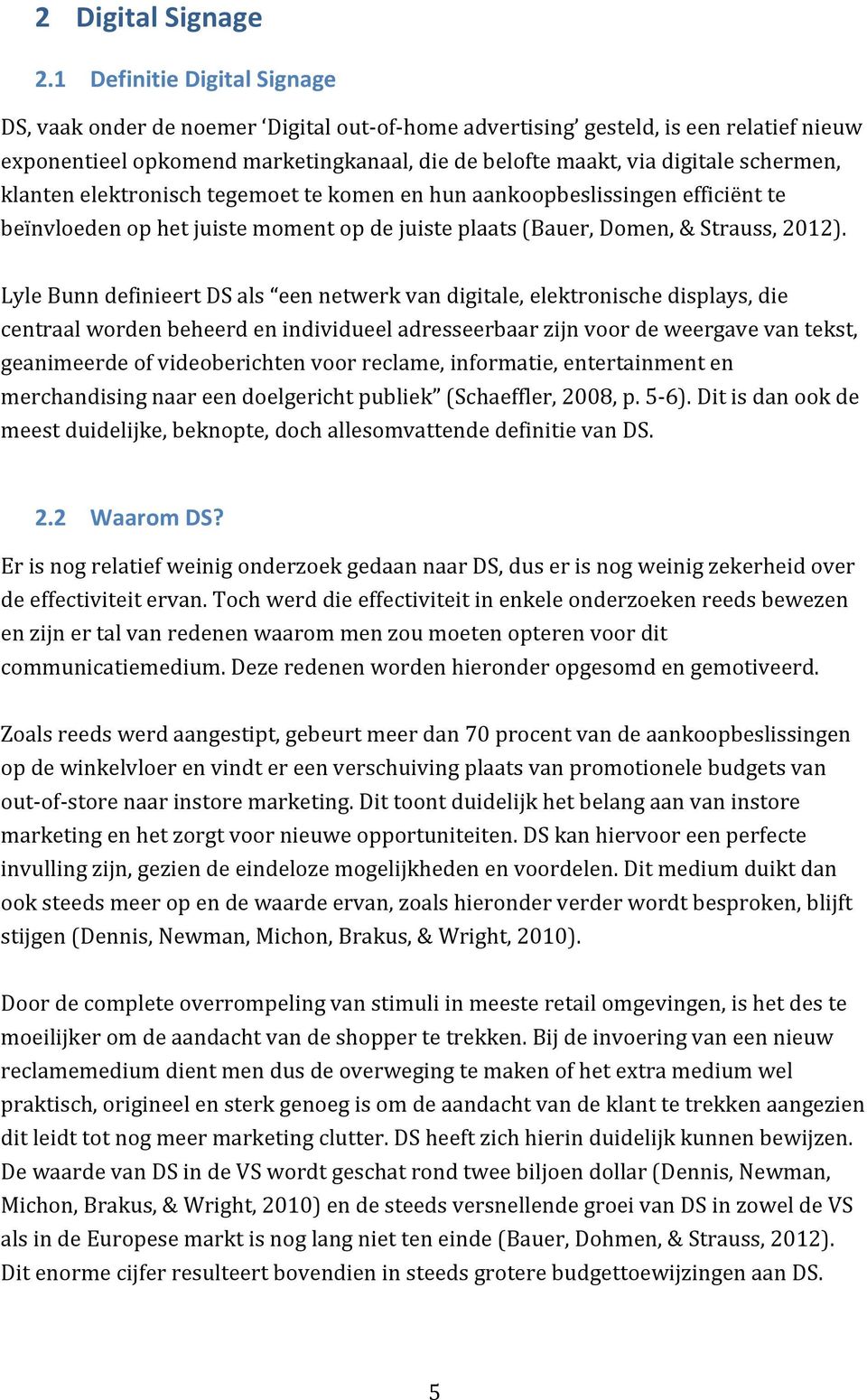 2 Digital Signage

2.1 Definitie Digital Signage

DS, vaak onder de noemer ‘Digital out-of-home advertising’ gesteld, is een relatief nieuw exponentieel opkomend marketingkanaal, die de belofte maakt, via digitale schermen, klanten elektronisch tegemoet te komen en hun aankoopbeslissingen efficiënt te beïnvloeden op het juiste moment op de juiste plaats (Bauer, Domen, & Strauss, 2012).

Lyle Bunn definieert DS als “een netwerk van digitale, elektronische displays, die centraal worden beheerd en individueel adresseerbaar zijn voor de weergave van tekst, geanimeerde of videoberichten voor reclame, informatie, entertainment en merchandising naar een doelgericht publiek” (Schaeffler, 2008, p. 5-6). Dit is dan ook de meest duidelijke, beknopte, doch allesomvattende definitie van DS.

2.2 Waarom DS?

Er is nog relatief weinig onderzoek gedaan naar DS, dus er is nog weinig zekerheid over de effectiviteit ervan. Toch werd die effectiviteit in enkele onderzoeken reeds bewezen en zijn er tal van redenen waarom men zou moeten opteren voor dit communicatiemedium. Deze redenen worden hieronder opgesomd en gemotiveerd.

Zoals reeds werd aangestipt, gebeurt meer dan 70 procent van de aankoopbeslissingen op de winkelvloer en vindt er een verschuiving plaats van promotionele budgets van out-of-store naar instore marketing. Dit toont duidelijk het belang aan van instore marketing en het zorgt voor nieuwe opportuniteiten. DS kan hiervoor een perfecte invulling zijn, gezien de eindeloze mogelijkheden en voordelen. Dit medium duikt dan ook steeds meer op en de waarde ervan, zoals hieronder verder wordt besproken, blijft stijgen (Dennis, Newman, Michon, Brakus, & Wright, 2010).

Door de complete overrompeling van stimuli in meeste retail omgevingen, is het des te moeilijker om de aandacht van de shopper te trekken. Bij de invoering van een nieuw reclamemedium dient men dus de overweging te maken of het extra medium wel praktisch, origineel en sterk genoeg is om de aandacht van de klant te trekken aangezien dit leidt tot nog meer marketing clutter. DS heeft zich hierin duidelijk kunnen bewijzen. De waarde van DS in de VS wordt geschat rond twee biljoen dollar (Dennis, Newman, Michon, Brakus, & Wright, 2010) en de steeds versnellende groei van DS in zowel de VS als in de Europese markt is nog lang niet ten einde (Bauer, Dohmen, & Strauss, 2012). Dit enorme cijfer resulteert bovendien in steeds grotere budgettoewijzingen aan DS.

5